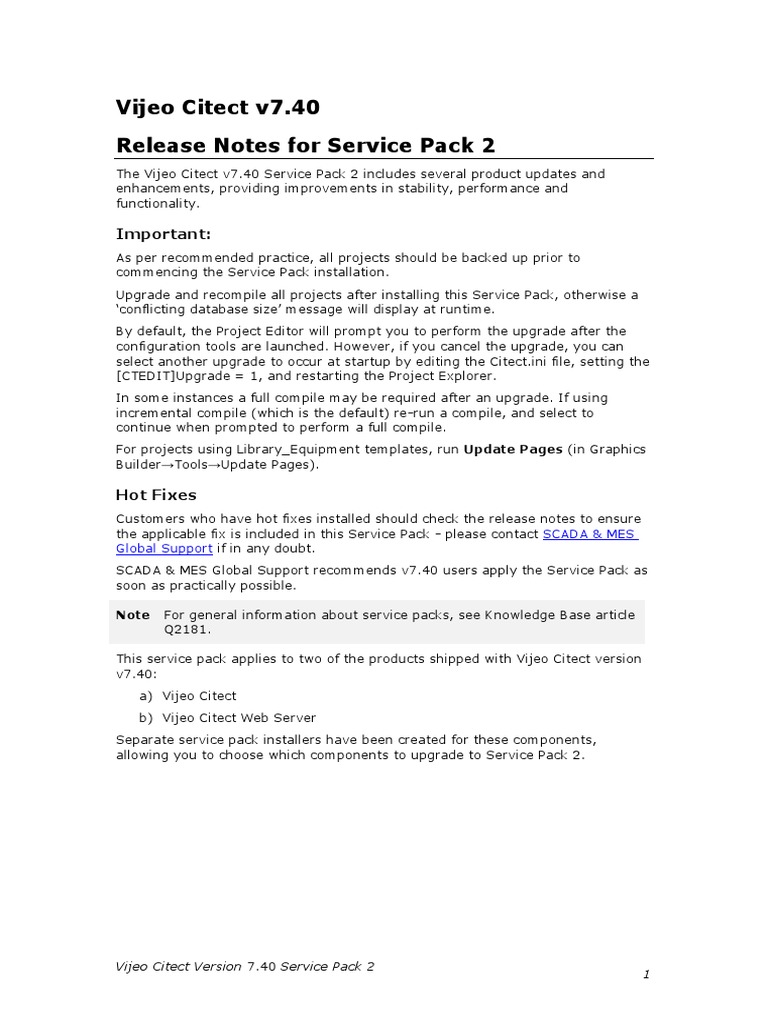 Vijeo Citect v7.40

Release Notes for Service Pack 2

The Vijeo Citect v7.40 Service Pack 2 includes several product updates and enhancements, providing improvements in stability, performance and functionality.

Important:

As per recommended practice, all projects should be backed up prior to commencing the Service Pack installation.

Upgrade and recompile all projects after installing this Service Pack, otherwise a 'conflicting database size' message will display at runtime.

By default, the Project Editor will prompt you to perform the upgrade after the configuration tools are launched. However, if you cancel the upgrade, you can select another upgrade to occur at startup by editing the Citect.ini file, setting the [CTEDIT]Upgrade = 1, and restarting the Project Explorer.

In some instances a full compile may be required after an upgrade. If using incremental compile (which is the default) re-run a compile, and select to continue when prompted to perform a full compile.

For projects using Library_Equipment templates, run Update Pages (in Graphics Builder→Tools→Update Pages).

Hot Fixes

Customers who have hot fixes installed should check the release notes to ensure the applicable fix is included in this Service Pack - please contact SCADA & MES Global Support if in any doubt.

SCADA & MES Global Support recommends v7.40 users apply the Service Pack as soon as practically possible.

Note For general information about service packs, see Knowledge Base article Q2181.

This service pack applies to two of the products shipped with Vijeo Citect version v7.40:

a) Vijeo Citect
b) Vijeo Citect Web Server

Separate service pack installers have been created for these components, allowing you to choose which components to upgrade to Service Pack 2.

Vijeo Citect Version 7.40 Service Pack 2

1